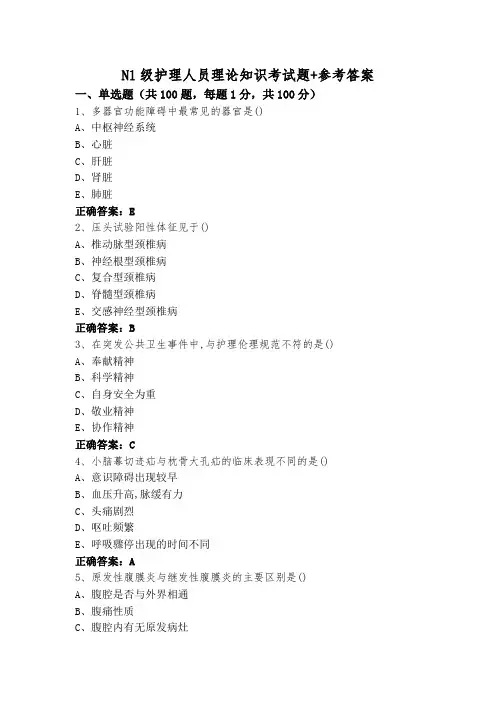 N1 级护理人员理论知识考试题+参考答案

一、单选题（共 100 题，每题 1 分，共 100 分）

1、多器官功能障碍中最常见的器官是()

A、中枢神经系统

B、心脏

C、肝脏

D、肾脏

E、肺脏

正确答案：E

2、压头试验阳性体征见于()

A、椎动脉型颈椎病

B、神经根型颈椎病

C、复合型颈椎病

D、脊髓型颈椎病

E、交感神经型颈椎病

正确答案：B

3、在突发公共卫生事件中，与护理伦理规范不符的是()

A、奉献精神

B、科学精神

C、自身安全为重

D、敬业精神

E、协作精神

正确答案：C

4、小脑幕切迹疝与枕骨大孔疝的临床表现不同的是()

A、意识障碍出现较早

B、血压升高,脉缓有力

C、头痛剧烈

D、呕吐频繁

E、呼吸骤停出现的时间不同

正确答案：A

5、原发性腹膜炎与继发性腹膜炎的主要区别是()

A、腹腔是否与外界相通

B、腹痛性质

C、腹腔内有无原发病灶